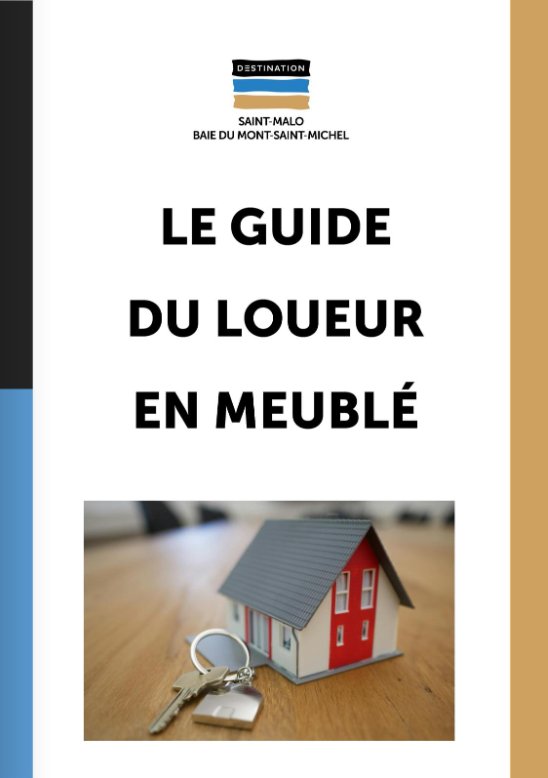 DESTINATION

SAINT-MALO
BAIE DU MONT-SAINT-MICHEL

LE GUIDE
DU LOUEUR
EN MEUBLÉ